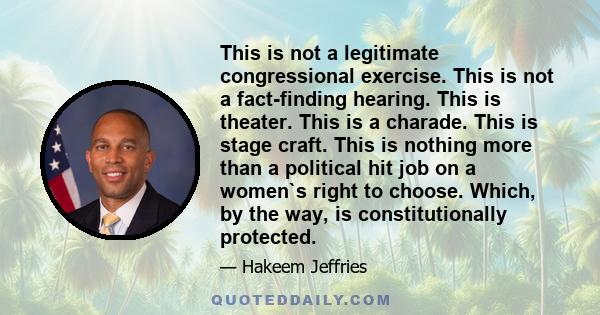 This is not a legitimate congressional exercise. This is not a fact-finding hearing. This is theater. This is a charade. This is stage craft. This is nothing more than a political hit job on a women`s right to choose. Which, by the way, is constitutionally protected.

— Hakeem Jeffries

QUOTEDDAILY.COM